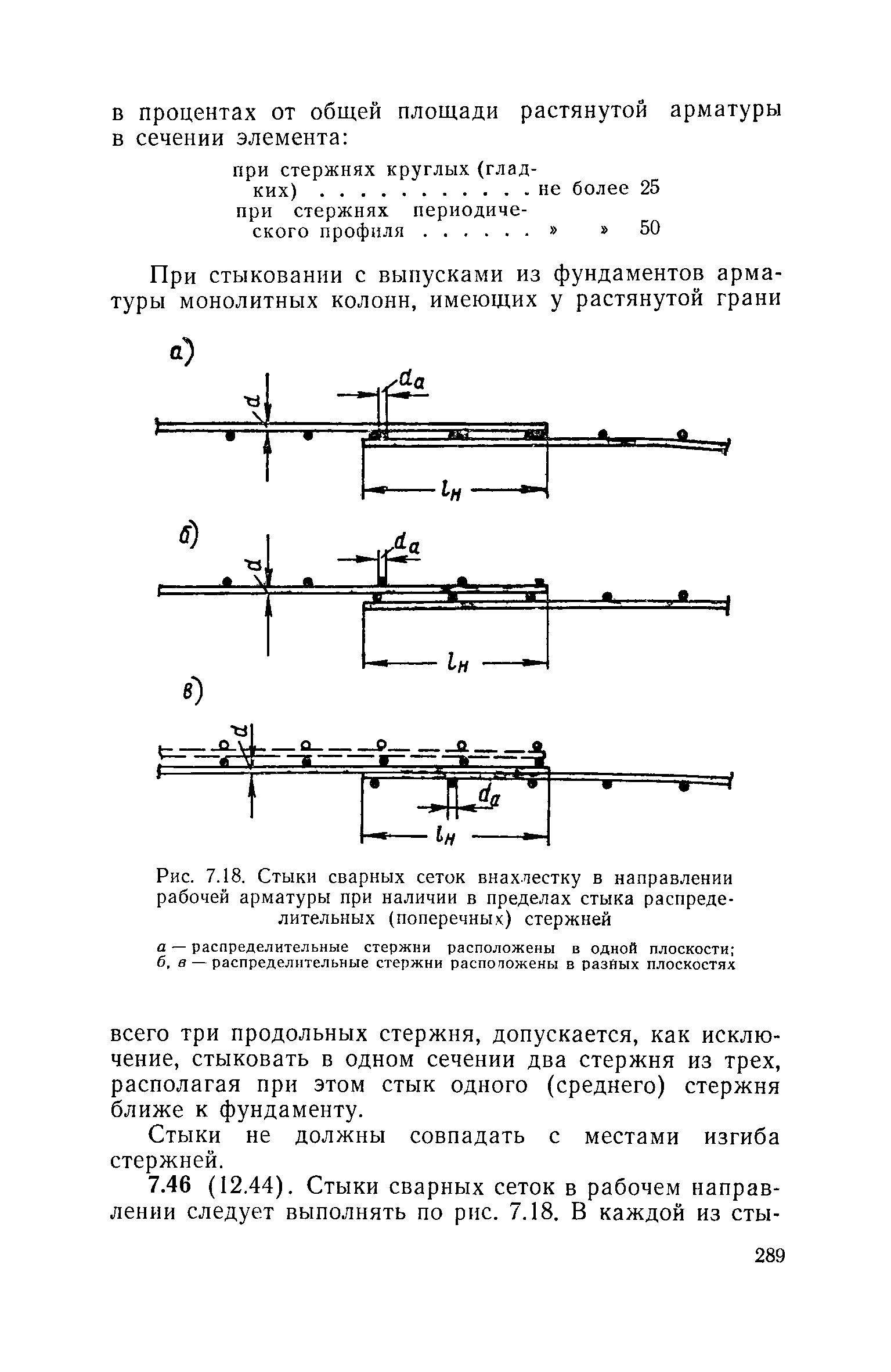 в процентах от общей площади растянутой арматуры в сечении элемента:

при стержнях круглых (гладких) . . . . . . . . . . . не более 25
при стержнях периодического профиля . . . . . . » » 50

При стыковании с выпусками из фундаментов арматуры монолитных колонн, имеющих у растянутой грани

а)

$d$

$d_a$

$l_н$

б)

$d$

$d_a$

$l_н$

в)

$d$

$d_a$

$l_н$

Рис. 7.18. Стыки сварных сеток внахлестку в направлении рабочей арматуры при наличии в пределах стыка распределительных (поперечных) стержней

а — распределительные стержни расположены в одной плоскости; б, в — распределительные стержни расположены в разных плоскостях

всего три продольных стержня, допускается, как исключение, стыковать в одном сечении два стержня из трех, располагая при этом стык одного (среднего) стержня ближе к фундаменту.

Стыки не должны совпадать с местами изгиба стержней.

7.46 (12.44). Стыки сварных сеток в рабочем направлении следует выполнять по рис. 7.18. В каждой из сты-

289